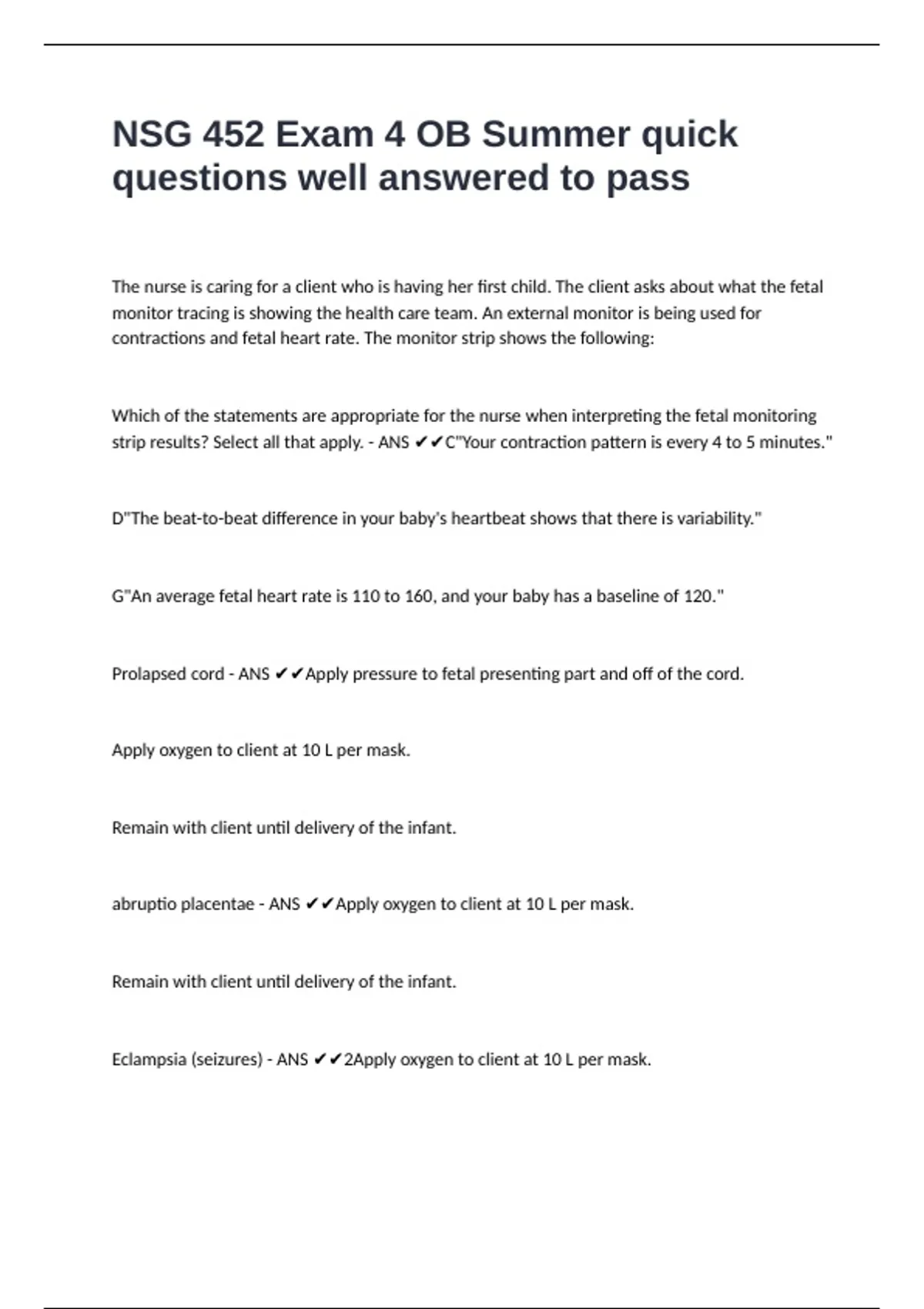 NSG 452 Exam 4 OB Summer quick questions well answered to pass

The nurse is caring for a client who is having her first child. The client asks about what the fetal monitor tracing is showing the health care team. An external monitor is being used for contractions and fetal heart rate. The monitor strip shows the following:

Which of the statements are appropriate for the nurse when interpreting the fetal monitoring strip results? Select all that apply. - ANS ✔✔C"Your contraction pattern is every 4 to 5 minutes."

D"The beat-to-beat difference in your baby's heartbeat shows that there is variability."

G"An average fetal heart rate is 110 to 160, and your baby has a baseline of 120."

Prolapsed cord - ANS ✔✔Apply pressure to fetal presenting part and off of the cord.

Apply oxygen to client at 10 L per mask.

Remain with client until delivery of the infant.

abruptio placentae - ANS ✔✔Apply oxygen to client at 10 L per mask.

Remain with client until delivery of the infant.

Eclampsia (seizures) - ANS ✔✔2Apply oxygen to client at 10 L per mask.